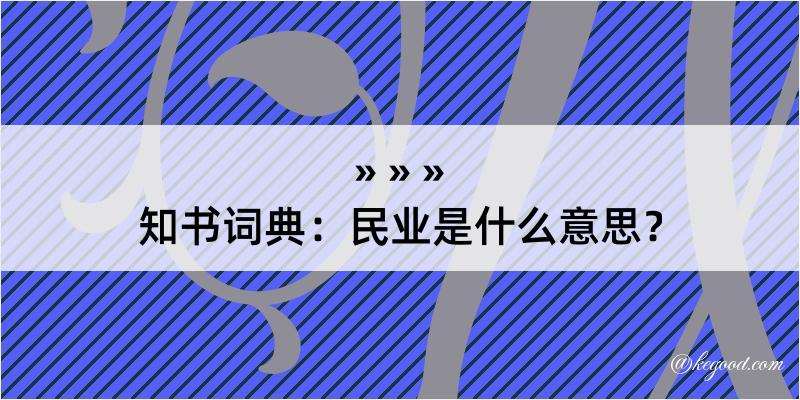 » » »
知书词典：民业是什么意思？

@kegood.com